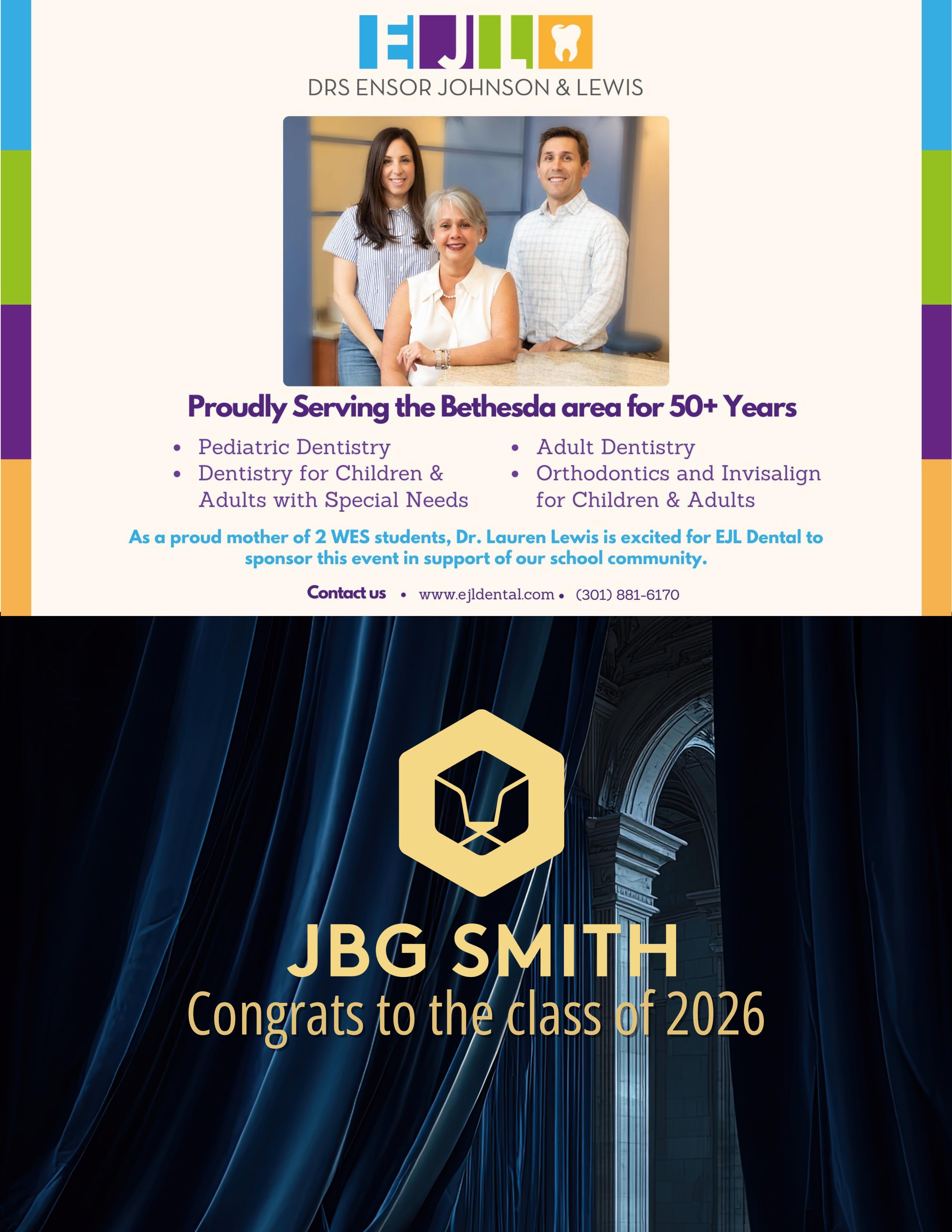 EJL

DRS ENSOR JOHNSON & LEWIS

Proudly Serving the Bethesda area for 50+ Years

• Pediatric Dentistry
• Dentistry for Children & Adults with Special Needs

• Adult Dentistry
• Orthodontics and Invisalign for Children & Adults

As a proud mother of 2 WES students, Dr. Lauren Lewis is excited for EJL Dental to sponsor this event in support of our school community.

Contact us • www.ejldental.com • (301) 881-6170

JBG SMITH
Congrats to the class of 2026